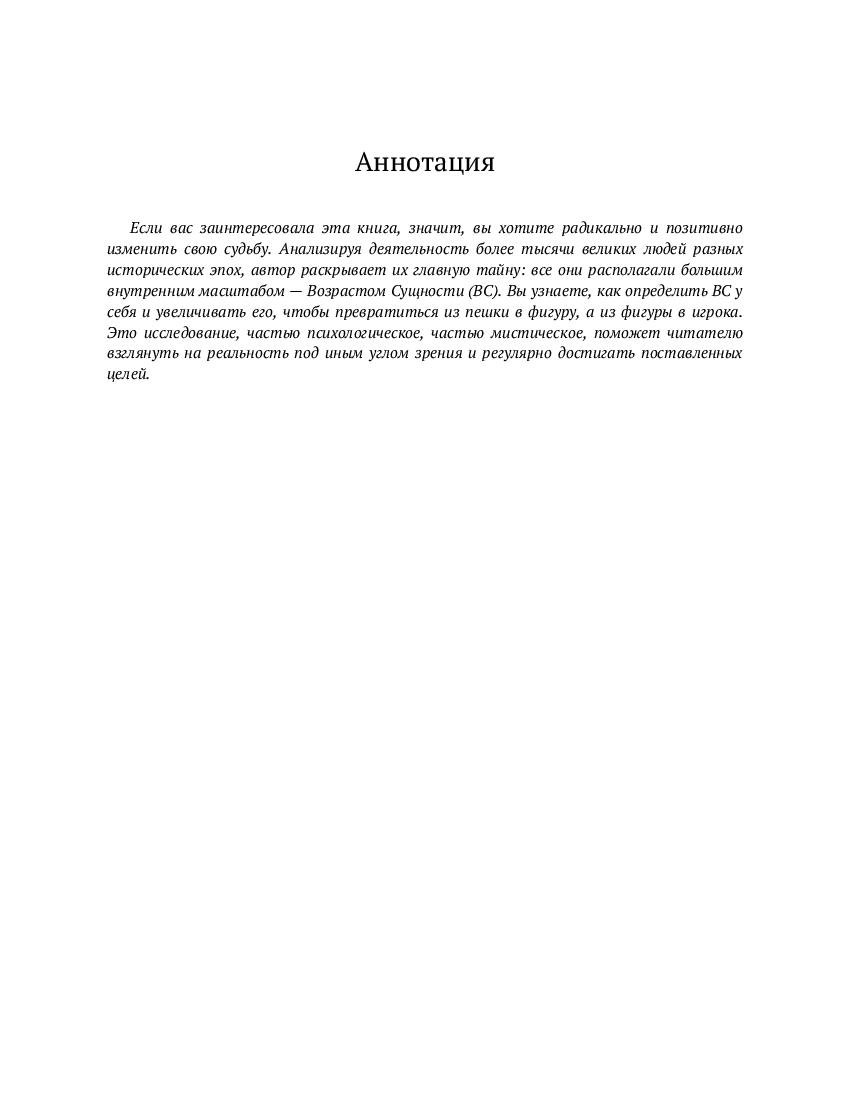 Аннотация

Если вас заинтересовала эта книга, значит, вы хотите радикально и позитивно изменить свою судьбу. Анализируя деятельность более тысячи великих людей разных исторических эпох, автор раскрывает их главную тайну: все они располагали большим внутренним масштабом — Возрастом Сущности (ВС). Вы узнаете, как определить ВС у себя и увеличивать его, чтобы превратиться из пешки в фигуру, а из фигуры в игрока. Это исследование, частью психологическое, частью мистическое, поможет читателю взглянуть на реальность под иным углом зрения и регулярно достигать поставленных целей.